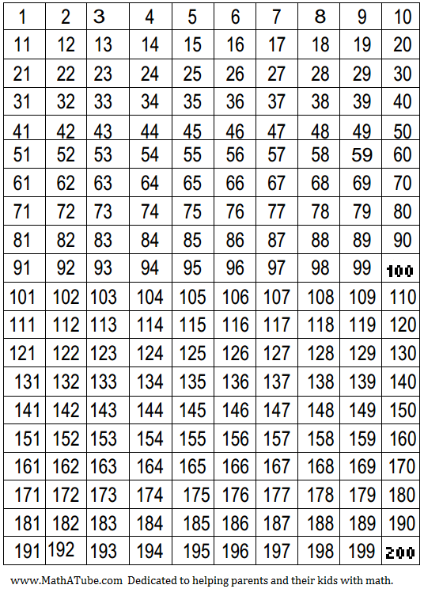 | 1 | 2 | 3 | 4 | 5 | 6 | 7 | 8 | 9 | 10 |
|---|---|---|---|---|---|---|---|---|---|
| 11 | 12 | 13 | 14 | 15 | 16 | 17 | 18 | 19 | 20 |
| 21 | 22 | 23 | 24 | 25 | 26 | 27 | 28 | 29 | 30 |
| 31 | 32 | 33 | 34 | 35 | 36 | 37 | 38 | 39 | 40 |
| 41 | 42 | 43 | 44 | 45 | 46 | 47 | 48 | 49 | 50 |
| 51 | 52 | 53 | 54 | 55 | 56 | 57 | 58 | 59 | 60 |
| 61 | 62 | 63 | 64 | 65 | 66 | 67 | 68 | 69 | 70 |
| 71 | 72 | 73 | 74 | 75 | 76 | 77 | 78 | 79 | 80 |
| 81 | 82 | 83 | 84 | 85 | 86 | 87 | 88 | 89 | 90 |
| 91 | 92 | 93 | 94 | 95 | 96 | 97 | 98 | 99 | 100 |
| 101 | 102 | 103 | 104 | 105 | 106 | 107 | 108 | 109 | 110 |
| 111 | 112 | 113 | 114 | 115 | 116 | 117 | 118 | 119 | 120 |
| 121 | 122 | 123 | 124 | 125 | 126 | 127 | 128 | 129 | 130 |
| 131 | 132 | 133 | 134 | 135 | 136 | 137 | 138 | 139 | 140 |
| 141 | 142 | 143 | 144 | 145 | 146 | 147 | 148 | 149 | 150 |
| 151 | 152 | 153 | 154 | 155 | 156 | 157 | 158 | 159 | 160 |
| 161 | 162 | 163 | 164 | 165 | 166 | 167 | 168 | 169 | 170 |
| 171 | 172 | 173 | 174 | 175 | 176 | 177 | 178 | 179 | 180 |
| 181 | 182 | 183 | 184 | 185 | 186 | 187 | 188 | 189 | 190 |
| 191 | 192 | 193 | 194 | 195 | 196 | 197 | 198 | 199 | 200 |

www.MathATube.com Dedicated to helping parents and their kids with math.